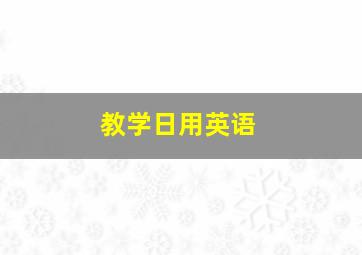 教学日用英语